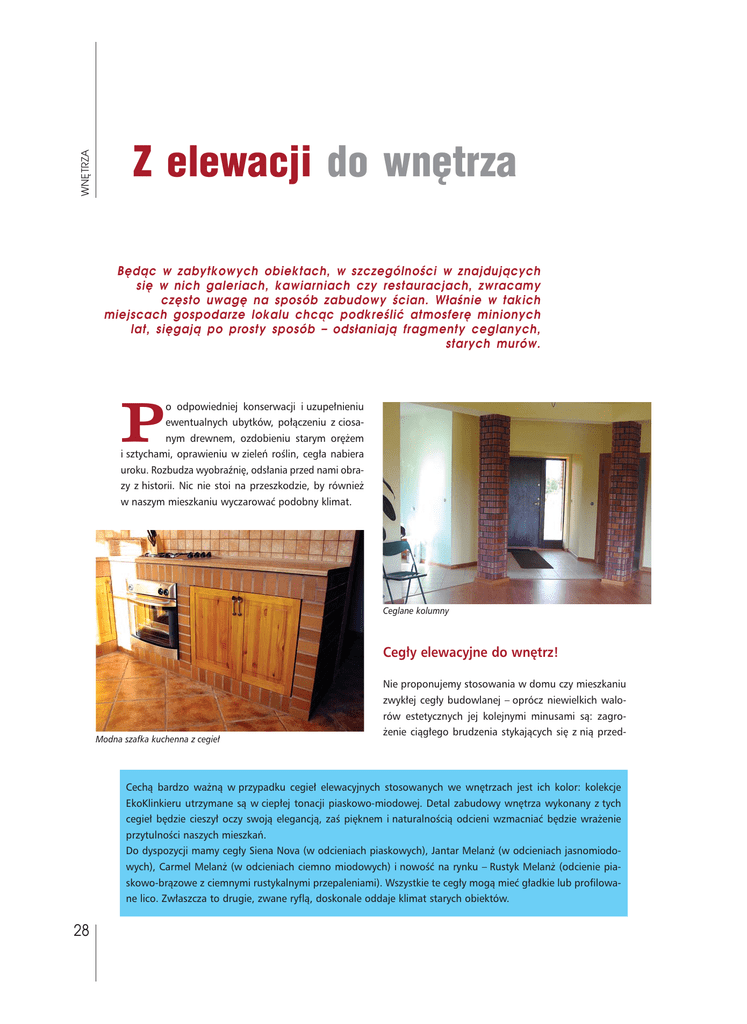 WNĘTRZA

Z elewacji do wnętrza

Będąc w zabytkowych obiektach, w szczególności w znajdujących się w nich galeriach, kawiarniach czy restauracjach, zwracamy często uwagę na sposób zabudowy ścian. Właśnie w takich miejscach gospodarze lokalu chcąc podkreślić atmosferę minionych lat, sięgają po prosty sposób – odsłaniają fragmenty ceglanych, starych murów.

Po odpowiedniej konserwacji i uzupełnieniu ewentualnych ubytków, połączeniu z ciosanym drewnem, ozdobieniu starym orężem i sztychami, oprawieniu w zieleń roślin, cegła nabiera uroku. Rozbudza wyobraźnię, odsłania przed nami obrazy z historii. Nic nie stoi na przeszkodzie, by również w naszym mieszkaniu wyczarować podobny klimat.

Modna szafka kuchenna z cegieł

Ceglane kolumny

Cegły elewacyjne do wnętrz!

Nie proponujemy stosowania w domu czy mieszkaniu zwykłej cegły budowlanej – oprócz niewielkich walorów estetycznych jej kolejnymi minusami są: zagrożenie ciągłego brudzenia stykających się z nią przed-

Cechą bardzo ważną w przypadku cegieł elewacyjnych stosowanych we wnętrzach jest ich kolor: kolekcje EkoKlinkieru utrzymane są w ciepłej tonacji piaskowo-miodowej. Detal zabudowy wnętrza wykonany z tych cegieł będzie cieszył oczy swoją elegancją, zaś pięknem i naturalnością odcieni wzmacniać będzie wrażenie przytulności naszych mieszkań.
Do dyspozycji mamy cegły Siena Nova (w odcieniach piaskowych), Jantar Melanż (w odcieniach jasnomiodowych), Carmel Melanż (w odcieniach ciemno miodowych) i nowość na rynku – Rustyk Melanż (odcienie piaskowo-brązowe z ciemnymi rustykalnymi przepaleniami). Wszystkie te cegły mogą mieć gładkie lub profilowane lico. Zwłaszcza to drugie, zwane ryflą, doskonale oddaje klimat starych obiektów.

28